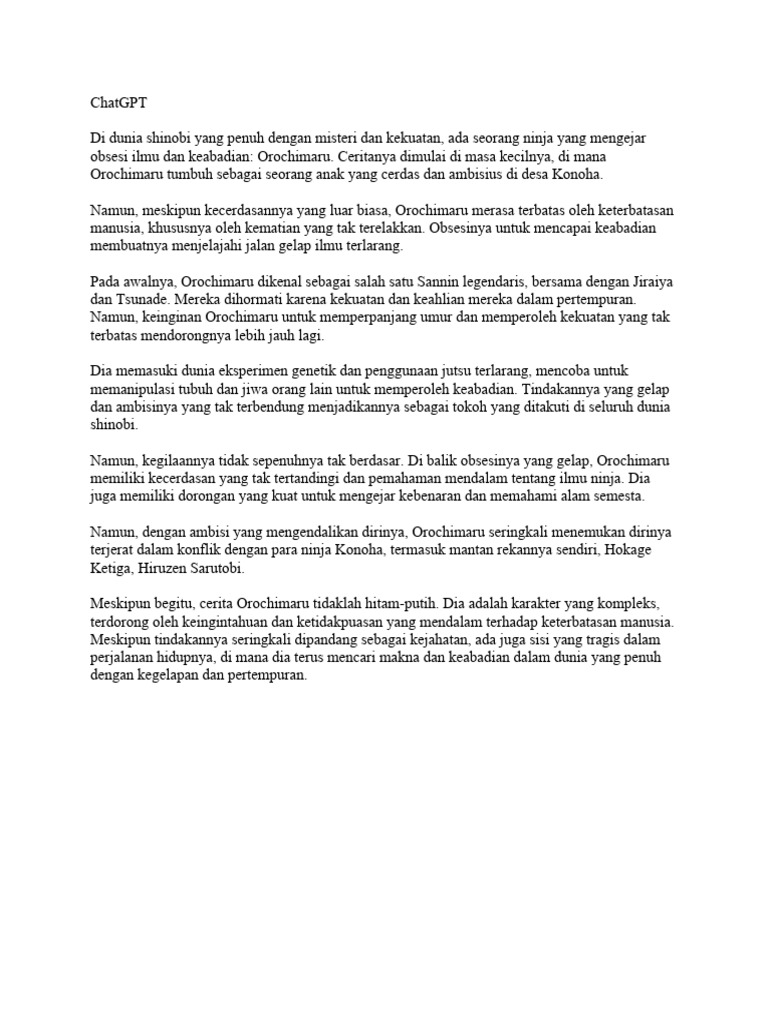 ChatGPT

Di dunia shinobi yang penuh dengan misteri dan kekuatan, ada seorang ninja yang mengejar obsesi ilmu dan keabadian: Orochimaru. Ceritanya dimulai di masa kecilnya, di mana Orochimaru tumbuh sebagai seorang anak yang cerdas dan ambisius di desa Konoha.

Namun, meskipun kecerdasannya yang luar biasa, Orochimaru merasa terbatas oleh keterbatasan manusia, khususnya oleh kematian yang tak terelakkan. Obsesinya untuk mencapai keabadian membuatnya menjelajahi jalan gelap ilmu terlarang.

Pada awalnya, Orochimaru dikenal sebagai salah satu Sannin legendaris, bersama dengan Jiraiya dan Tsunade. Mereka dihormati karena kekuatan dan keahlian mereka dalam pertempuran. Namun, keinginan Orochimaru untuk memperpanjang umur dan memperoleh kekuatan yang tak terbatas mendorongnya lebih jauh lagi.

Dia memasuki dunia eksperimen genetik dan penggunaan jutsu terlarang, mencoba untuk memanipulasi tubuh dan jiwa orang lain untuk memperoleh keabadian. Tindakannya yang gelap dan ambisinya yang tak terbendung menjadikannya sebagai tokoh yang ditakuti di seluruh dunia shinobi.

Namun, kegilaannya tidak sepenuhnya tak berdasar. Di balik obsesinya yang gelap, Orochimaru memiliki kecerdasan yang tak tertandingi dan pemahaman mendalam tentang ilmu ninja. Dia juga memiliki dorongan yang kuat untuk mengejar kebenaran dan memahami alam semesta.

Namun, dengan ambisi yang mengendalikan dirinya, Orochimaru seringkali menemukan dirinya terjerat dalam konflik dengan para ninja Konoha, termasuk mantan rekannya sendiri, Hokage Ketiga, Hiruzen Sarutobi.

Meskipun begitu, cerita Orochimaru tidaklah hitam-putih. Dia adalah karakter yang kompleks, terdorong oleh keingintahuan dan ketidakpuasan yang mendalam terhadap keterbatasan manusia. Meskipun tindakannya seringkali dipandang sebagai kejahatan, ada juga sisi yang tragis dalam perjalanan hidupnya, di mana dia terus mencari makna dan keabadian dalam dunia yang penuh dengan kegelapan dan pertempuran.